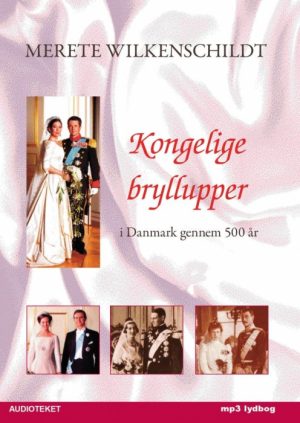 MERETE WILKENSCHILDT

Kongelige bryllupper

i Danmark gennem 500 år

AUDIOTEKET

mp3 lydbog